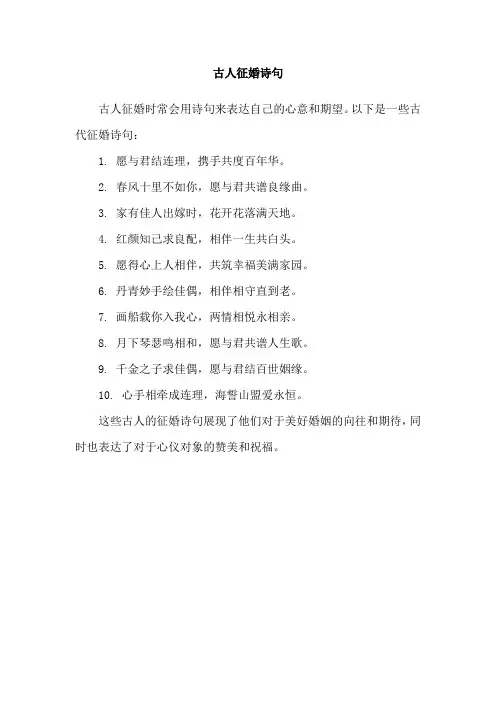 古人征婚诗句

古人征婚时常会用诗句来表达自己的心意和期望。以下是一些古代征婚诗句：

1. 愿与君结连理，携手共度百年华。

2. 春风十里不如你，愿与君共谱良缘曲。

3. 家有佳人出嫁时，花开花落满天地。

4. 红颜知己求良配，相伴一生共白头。

5. 愿得心上人相伴，共筑幸福美满家园。

6. 丹青妙手绘佳偶，相伴相守直到老。

7. 画船载你入我心，两情相悦永相亲。

8. 月下琴瑟鸣相和，愿与君共谱人生歌。

9. 千金之子求佳偶，愿与君结百世姻缘。

10. 心手相牵成连理，海誓山盟爱永恒。

这些古人的征婚诗句展现了他们对于美好婚姻的向往和期待，同时也表达了对于心仪对象的赞美和祝福。